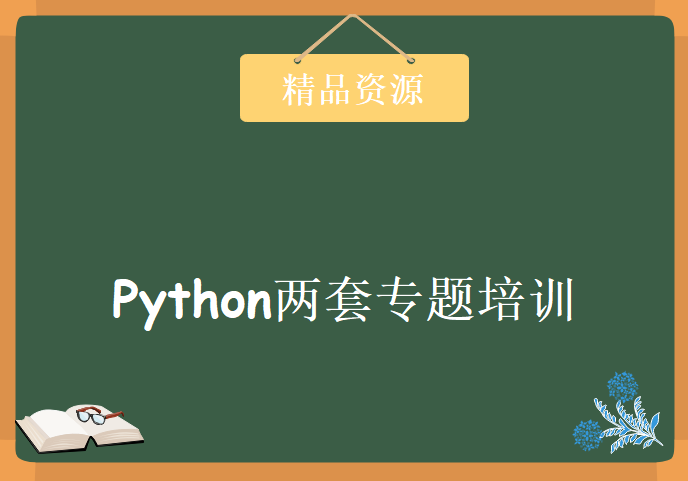 精品资源

Python两套专题培训